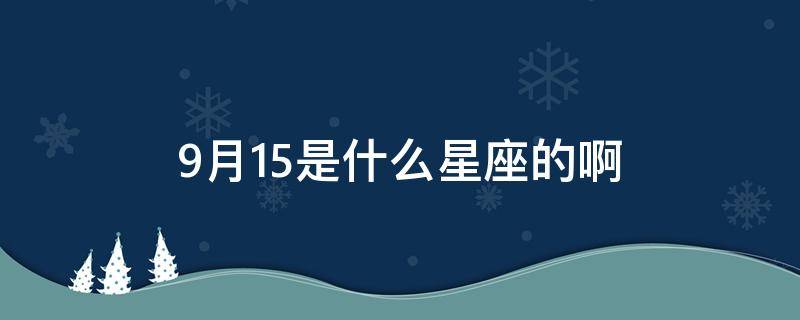 9月15是什么星座的啊